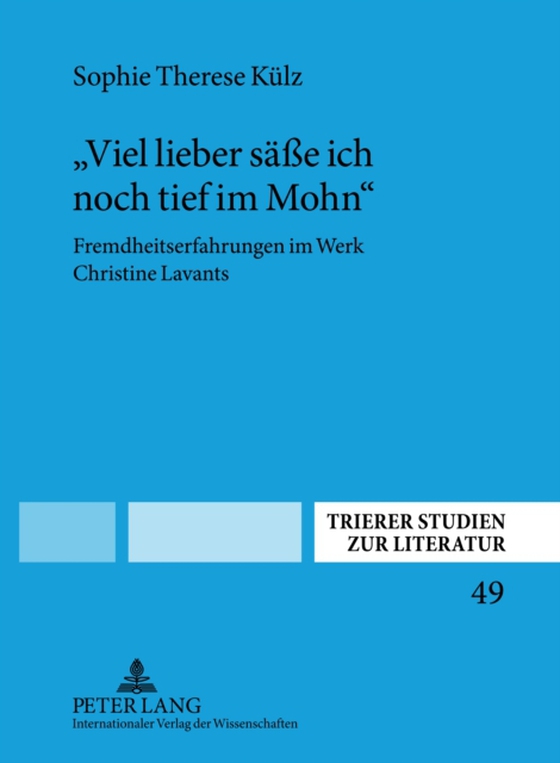 Sophie Therese Külz

„Viel lieber säße ich noch tief im Mohn“

Fremdheitserfahrungen im Werk Christine Lavants

TRIERER STUDIEN ZUR LITERATUR

49

PETER LANG
Internationaler Verlag der Wissenschaften